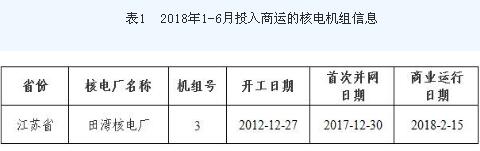 表1　2018年1-6月投入商运的核电机组信息

| 省份 | 核电厂名称 | 机组号 | 开工日期 | 首次并网日期 | 商业运行日期 |
|---|---|---|---|---|---|
| 江苏省 | 田湾核电厂 | 3 | 2012-12-27 | 2017-12-30 | 2018-2-15 |